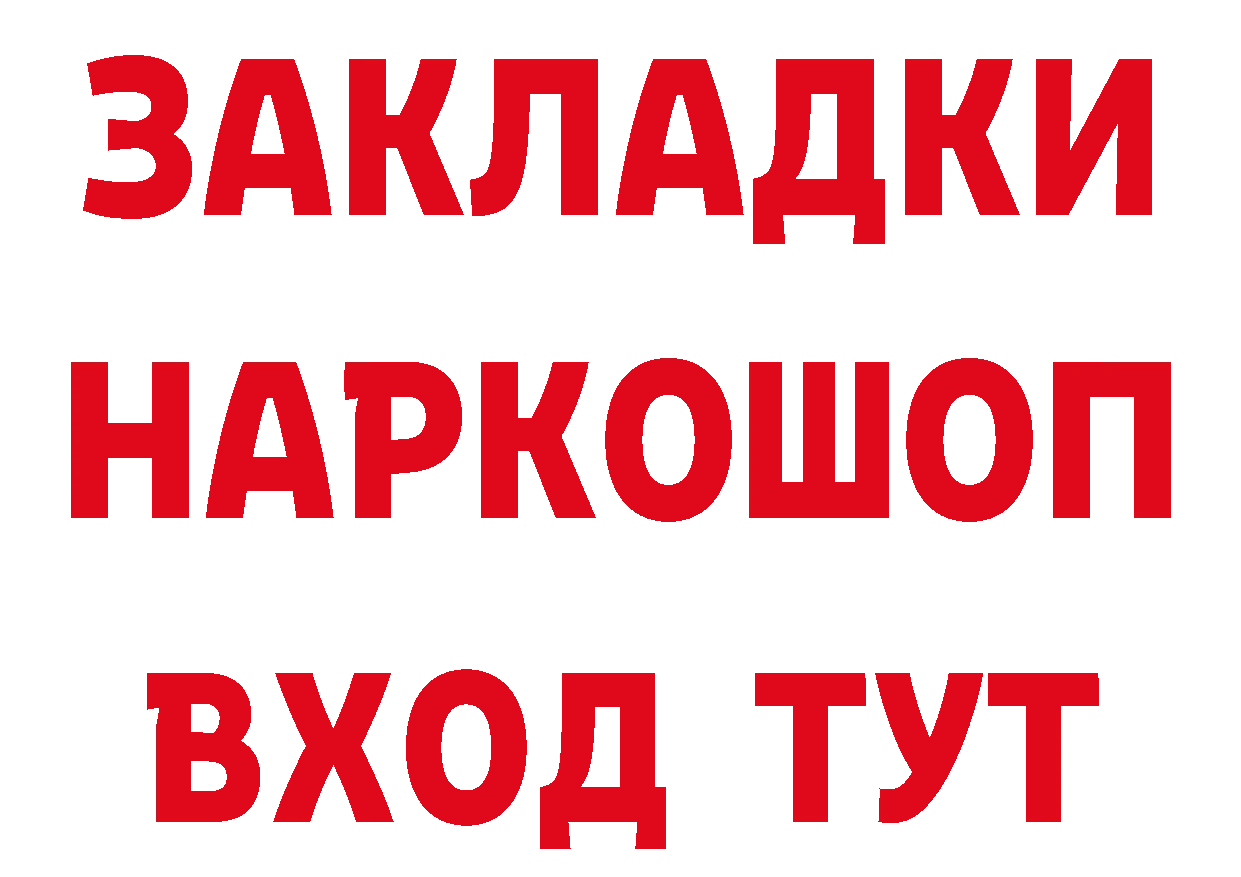 ЗАКЛАДКИ
НАРКОШОП
ВХОД ТУТ